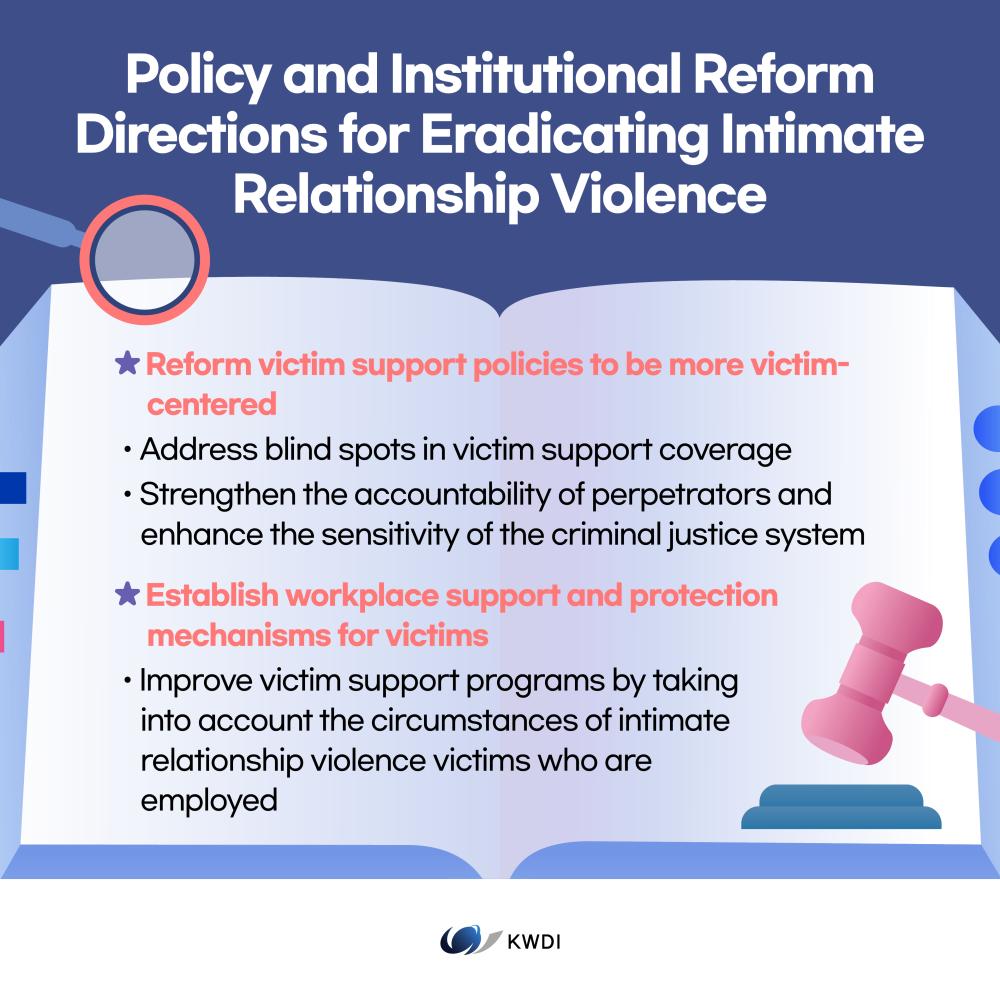 Policy and Institutional Reform Directions for Eradicating Intimate Relationship Violence

★ Reform victim support policies to be more victim-centered

• Address blind spots in victim support coverage
• Strengthen the accountability of perpetrators and enhance the sensitivity of the criminal justice system

★ Establish workplace support and protection mechanisms for victims

• Improve victim support programs by taking into account the circumstances of intimate relationship violence victims who are employed

KWDI